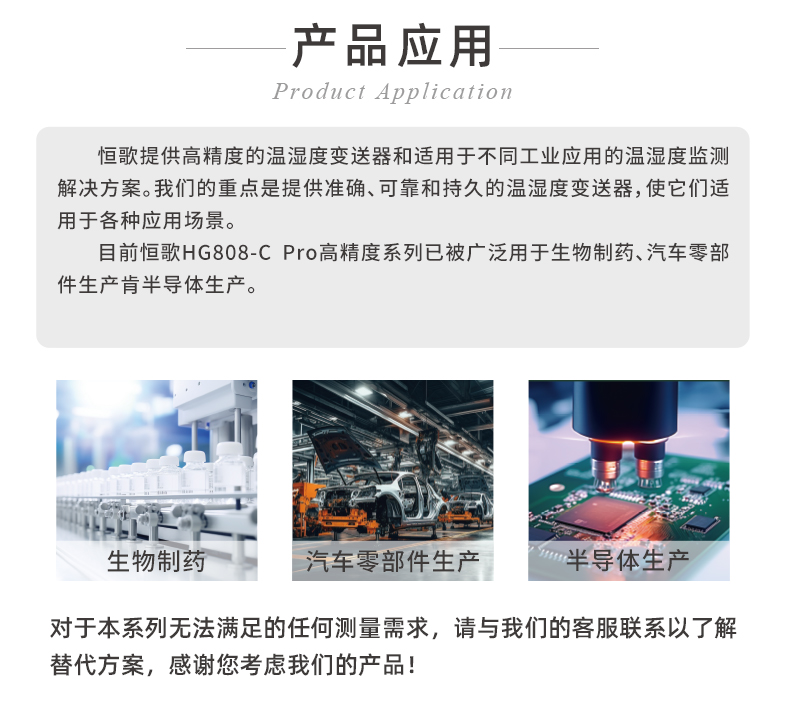 产品应用

Product Application

恒歌提供高精度的温湿度变送器和适用于不同工业应用的温湿度监测解决方案。我们的重点是提供准确、可靠和持久的温湿度变送器，使它们适用于各种应用场景。

目前恒歌HG808-C Pro高精度系列已被广泛用于生物制药、汽车零部件生产肯半导体生产。

生物制药

汽车零部件生产

半导体生产

对于本系列无法满足的任何测量需求，请与我们的客服联系以了解替代方案，感谢您考虑我们的产品！